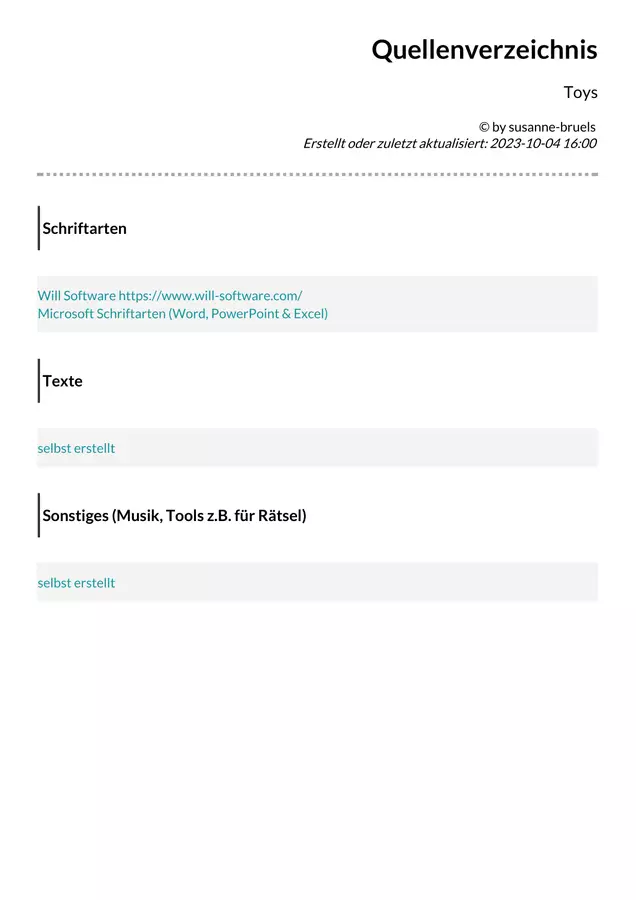 Quellenverzeichnis

Toys

© by susanne-bruels
Erstellt oder zuletzt aktualisiert: 2023-10-04 16:00

Schriftarten

Will Software https://www.will-software.com/
Microsoft Schriftarten (Word, PowerPoint & Excel)

Texte

selbst erstellt

Sonstiges (Musik, Tools z.B. für Rätsel)

selbst erstellt